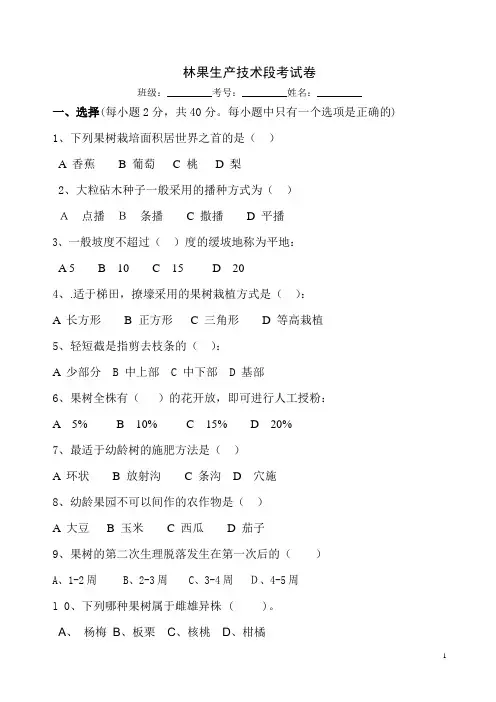 林果生产技术段考试卷

班级：________考号：________姓名：________

一、选择(每小题 2 分，共 40 分。每小题中只有一个选项是正确的)

1、下列果树栽培面积居世界之首的是（ ）

A 香蕉 B 葡萄 C 桃 D 梨

2、大粒砧木种子一般采用的播种方式为（ ）

A 点播 B 条播 C 撒播 D 平播

3、一般坡度不超过（ ）度的缓坡地称为平地：

A 5 B 10 C 15 D 20

4、.适于梯田，撩壕采用的果树栽植方式是（ ）：

A 长方形 B 正方形 C 三角形 D 等高栽植

5、轻短截是指剪去枝条的（ ）：

A 少部分 B 中上部 C 中下部 D 基部

6、果树全株有（ ）的花开放，即可进行人工授粉：

A 5% B 10% C 15% D 20%

7、最适于幼龄树的施肥方法是（ ）

A 环状 B 放射沟 C 条沟 D 穴施

8、幼龄果园不可以间作的农作物是（ ）

A 大豆 B 玉米 C 西瓜 D 茄子

9、果树的第二次生理脱落发生在第一次后的（ ）

A、1-2 周 B、2-3 周 C、3-4 周 D、4-5 周

1 0、下列哪种果树属于雌雄异株（ ）。

A、 杨梅 B、板栗 C、核桃 D、柑橘

1